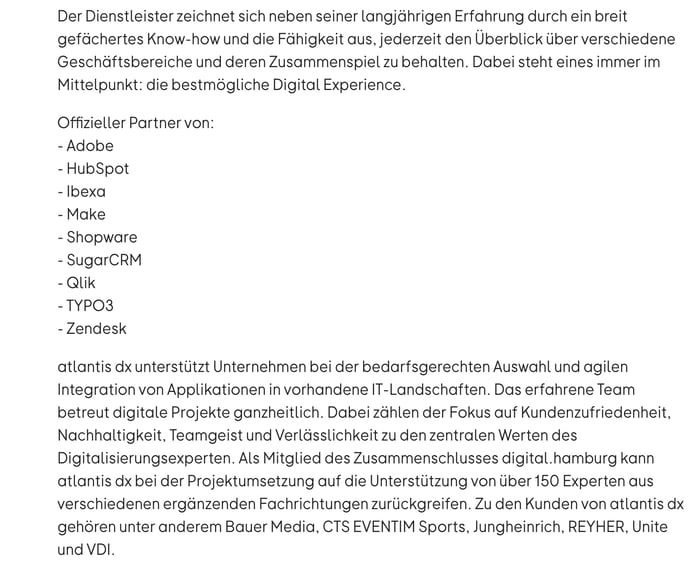 Der Dienstleister zeichnet sich neben seiner langjährigen Erfahrung durch ein breit gefächertes Know-how und die Fähigkeit aus, jederzeit den Überblick über verschiedene Geschäftsbereiche und deren Zusammenspiel zu behalten. Dabei steht eines immer im Mittelpunkt: die bestmögliche Digital Experience.

Offizieller Partner von:
- Adobe
- HubSpot
- Ibexa
- Make
- Shopware
- SugarCRM
- Qlik
- TYPO3
- Zendesk

atlantis dx unterstützt Unternehmen bei der bedarfsgerechten Auswahl und agilen Integration von Applikationen in vorhandene IT-Landschaften. Das erfahrene Team betreut digitale Projekte ganzheitlich. Dabei zählen der Fokus auf Kundenzufriedenheit, Nachhaltigkeit, Teamgeist und Verlässlichkeit zu den zentralen Werten des Digitalisierungsexperten. Als Mitglied des Zusammenschlusses digital.hamburg kann atlantis dx bei der Projektumsetzung auf die Unterstützung von über 150 Experten aus verschiedenen ergänzenden Fachrichtungen zurückgreifen. Zu den Kunden von atlantis dx gehören unter anderem Bauer Media, CTS EVENTIM Sports, Jungheinrich, REYHER, Unite und VDI.